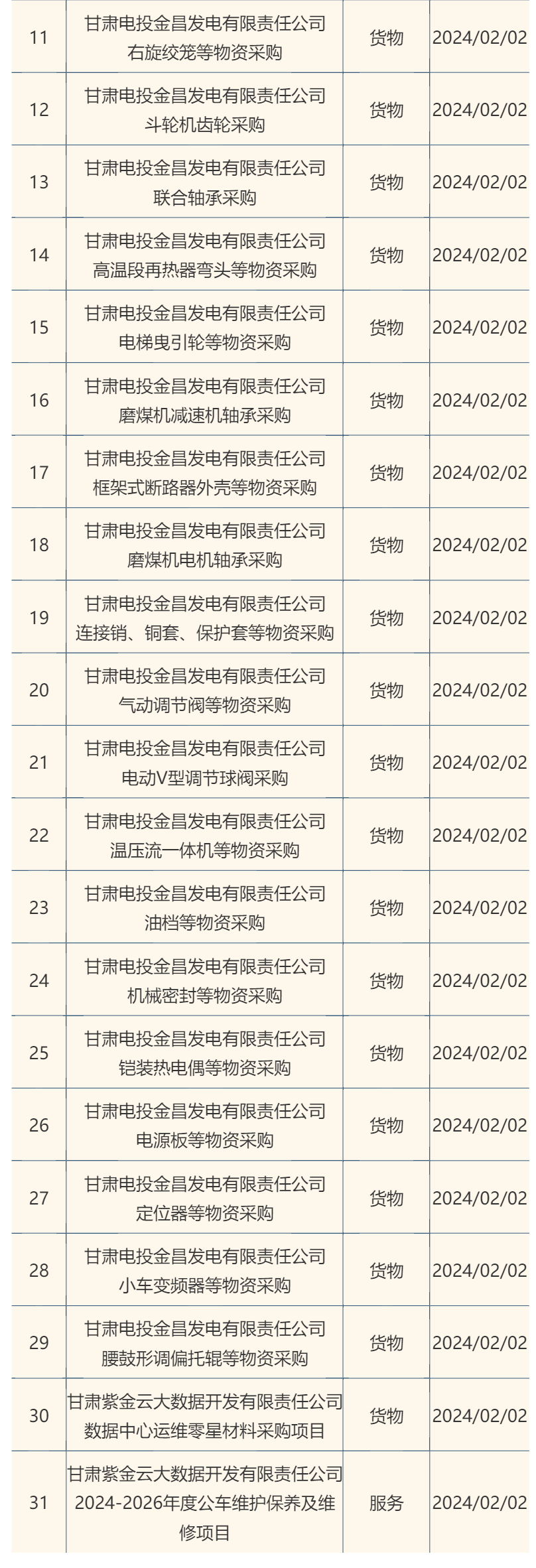 | 11 | 甘肃电投金昌发电有限责任公司右旋绞笼等物资采购 | 货物 | 2024/02/02 |
|---|---|---|---|
| 12 | 甘肃电投金昌发电有限责任公司斗轮机齿轮采购 | 货物 | 2024/02/02 |
| 13 | 甘肃电投金昌发电有限责任公司联合轴承采购 | 货物 | 2024/02/02 |
| 14 | 甘肃电投金昌发电有限责任公司高温段再热器弯头等物资采购 | 货物 | 2024/02/02 |
| 15 | 甘肃电投金昌发电有限责任公司电梯曳引轮等物资采购 | 货物 | 2024/02/02 |
| 16 | 甘肃电投金昌发电有限责任公司磨煤机减速机轴承采购 | 货物 | 2024/02/02 |
| 17 | 甘肃电投金昌发电有限责任公司框架式断路器外壳等物资采购 | 货物 | 2024/02/02 |
| 18 | 甘肃电投金昌发电有限责任公司磨煤机电机轴承采购 | 货物 | 2024/02/02 |
| 19 | 甘肃电投金昌发电有限责任公司连接销、铜套、保护套等物资采购 | 货物 | 2024/02/02 |
| 20 | 甘肃电投金昌发电有限责任公司气动调节阀等物资采购 | 货物 | 2024/02/02 |
| 21 | 甘肃电投金昌发电有限责任公司电动V型调节球阀采购 | 货物 | 2024/02/02 |
| 22 | 甘肃电投金昌发电有限责任公司温压流一体机等物资采购 | 货物 | 2024/02/02 |
| 23 | 甘肃电投金昌发电有限责任公司油档等物资采购 | 货物 | 2024/02/02 |
| 24 | 甘肃电投金昌发电有限责任公司机械密封等物资采购 | 货物 | 2024/02/02 |
| 25 | 甘肃电投金昌发电有限责任公司铠装热电偶等物资采购 | 货物 | 2024/02/02 |
| 26 | 甘肃电投金昌发电有限责任公司电源板等物资采购 | 货物 | 2024/02/02 |
| 27 | 甘肃电投金昌发电有限责任公司定位器等物资采购 | 货物 | 2024/02/02 |
| 28 | 甘肃电投金昌发电有限责任公司小车变频器等物资采购 | 货物 | 2024/02/02 |
| 29 | 甘肃电投金昌发电有限责任公司腰鼓形调偏托辊等物资采购 | 货物 | 2024/02/02 |
| 30 | 甘肃紫金云大数据开发有限责任公司数据中心运维零星材料采购项目 | 货物 | 2024/02/02 |
| 31 | 甘肃紫金云大数据开发有限责任公司2024-2026年度公车维护保养及维修项目 | 服务 | 2024/02/02 |